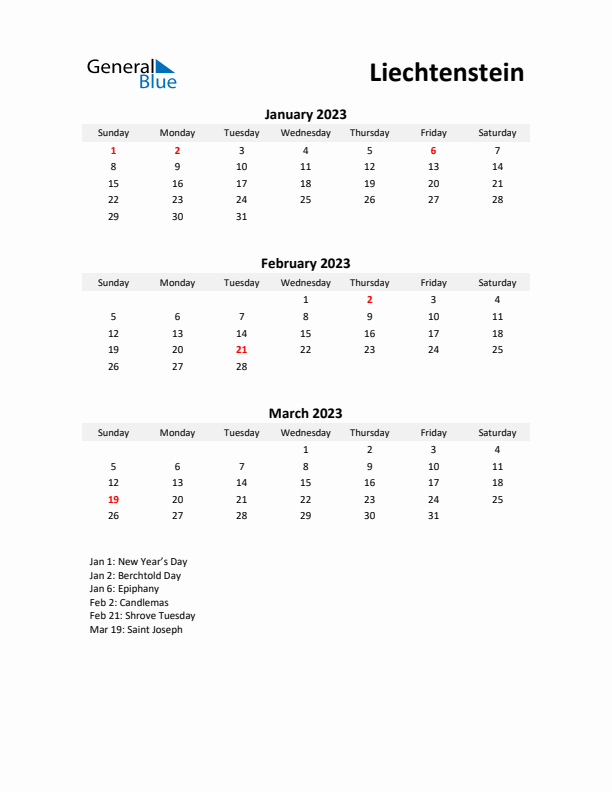 General Blue

Liechtenstein

January 2023

| Sunday | Monday | Tuesday | Wednesday | Thursday | Friday | Saturday |
|---|---|---|---|---|---|---|
| 1 | 2 | 3 | 4 | 5 | 6 | 7 |
| 8 | 9 | 10 | 11 | 12 | 13 | 14 |
| 15 | 16 | 17 | 18 | 19 | 20 | 21 |
| 22 | 23 | 24 | 25 | 26 | 27 | 28 |
| 29 | 30 | 31 | | | | |

February 2023

| Sunday | Monday | Tuesday | Wednesday | Thursday | Friday | Saturday |
|---|---|---|---|---|---|---|
| | | | 1 | 2 | 3 | 4 |
| 5 | 6 | 7 | 8 | 9 | 10 | 11 |
| 12 | 13 | 14 | 15 | 16 | 17 | 18 |
| 19 | 20 | 21 | 22 | 23 | 24 | 25 |
| 26 | 27 | 28 | | | | |

March 2023

| Sunday | Monday | Tuesday | Wednesday | Thursday | Friday | Saturday |
|---|---|---|---|---|---|---|
| | | | 1 | 2 | 3 | 4 |
| 5 | 6 | 7 | 8 | 9 | 10 | 11 |
| 12 | 13 | 14 | 15 | 16 | 17 | 18 |
| 19 | 20 | 21 | 22 | 23 | 24 | 25 |
| 26 | 27 | 28 | 29 | 30 | 31 | |

Jan 1: New Year's Day
Jan 2: Berchtold Day
Jan 6: Epiphany
Feb 2: Candlemas
Feb 21: Shrove Tuesday
Mar 19: Saint Joseph